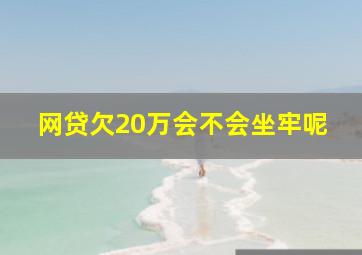 网贷欠20万会不会坐牢呢